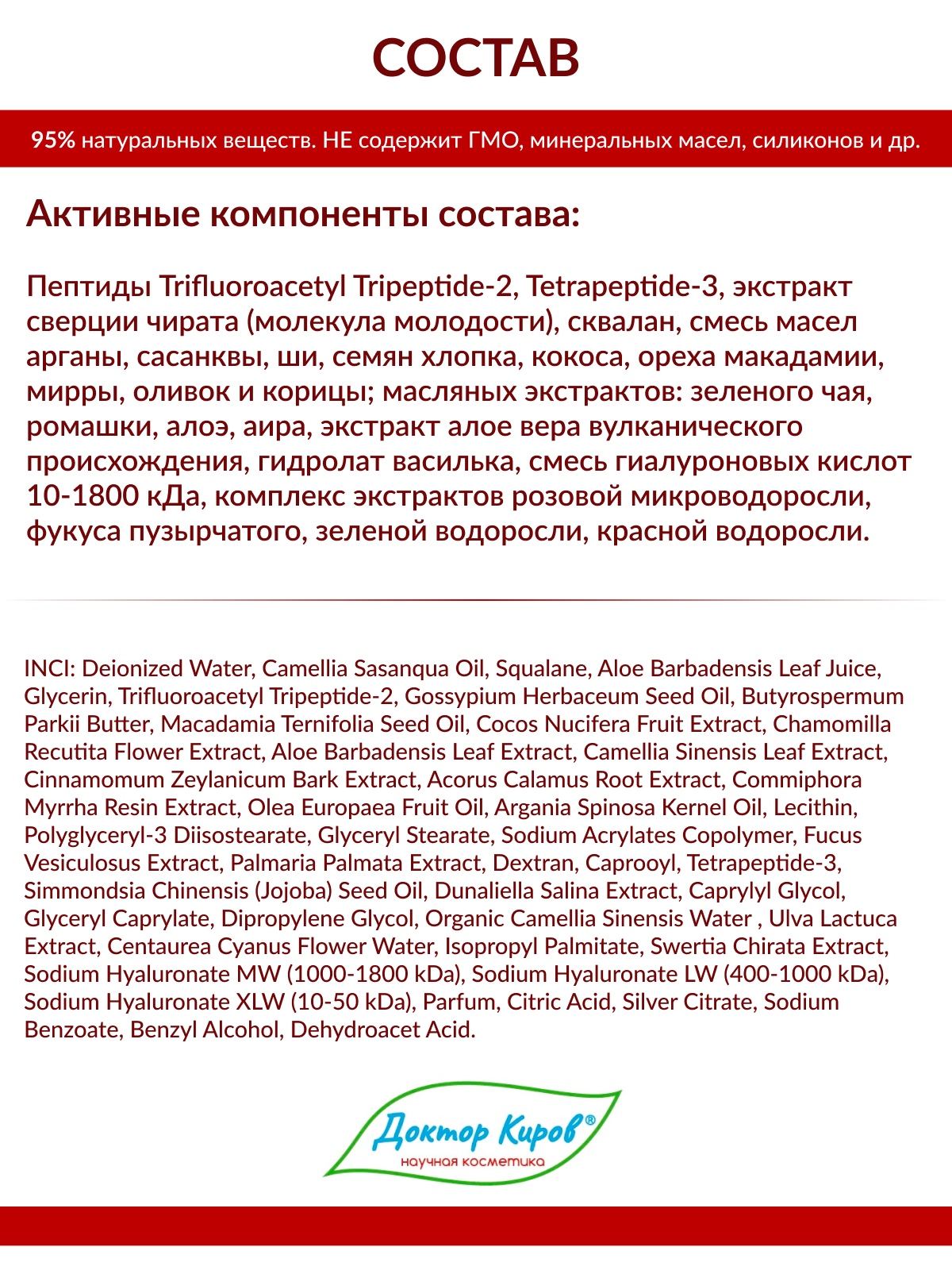 СОСТАВ

95% натуральных веществ. НЕ содержит ГМО, минеральных масел, силиконов и др.

Активные компоненты состава:

Пептиды Trifluoroacetyl Tripeptide-2, Tetrapeptide-3, экстракт сверции чирата (молекула молодости), сквалан, смесь масел арганы, сасанквы, ши, семян хлопка, кокоса, ореха макадамии, мирры, оливок и корицы; масляных экстрактов: зеленого чая, ромашки, алоэ, аира, экстракт алое вера вулканического происхождения, гидролат василька, смесь гиалуроновых кислот 10-1800 кДа, комплекс экстрактов розовой микроводоросли, фукуса пузырчатого, зеленой водоросли, красной водоросли.

INCI: Deionized Water, Camellia Sasanqua Oil, Squalane, Aloe Barbadensis Leaf Juice, Glycerin, Trifluoroacetyl Tripeptide-2, Gossypium Herbaceum Seed Oil, Butyrospermum Parkii Butter, Macadamia Ternifolia Seed Oil, Cocos Nucifera Fruit Extract, Chamomilla Recutita Flower Extract, Aloe Barbadensis Leaf Extract, Camellia Sinensis Leaf Extract, Cinnamomum Zeylanicum Bark Extract, Acorus Calamus Root Extract, Commiphora Myrrha Resin Extract, Olea Europaea Fruit Oil, Argania Spinosa Kernel Oil, Lecithin, Polyglyceryl-3 Diisostearate, Glyceryl Stearate, Sodium Acrylates Copolymer, Fucus Vesiculosus Extract, Palmaria Palmata Extract, Dextran, Caprooyl, Tetrapeptide-3, Simmondsia Chinensis (Jojoba) Seed Oil, Dunaliella Salina Extract, Caprylyl Glycol, Glyceryl Caprylate, Dipropylene Glycol, Organic Camellia Sinensis Water , Ulva Lactuca Extract, Centaurea Cyanus Flower Water, Isopropyl Palmitate, Swertia Chirata Extract, Sodium Hyaluronate MW (1000-1800 kDa), Sodium Hyaluronate LW (400-1000 kDa), Sodium Hyaluronate XLW (10-50 kDa), Parfum, Citric Acid, Silver Citrate, Sodium Benzoate, Benzyl Alcohol, Dehydroacet Acid.

Доктор Киров®
научная косметика